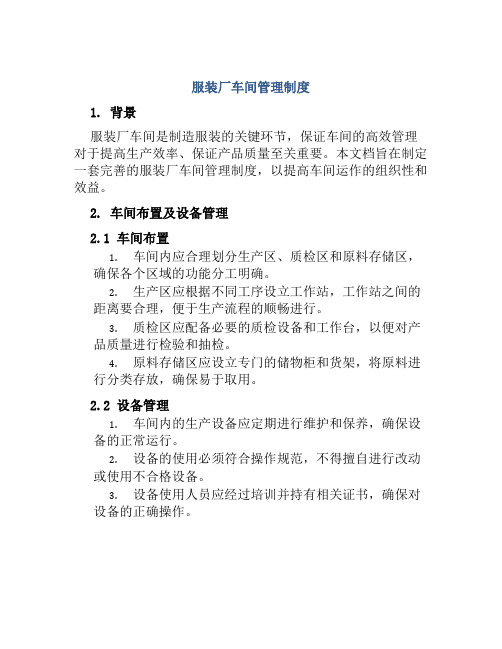 服装厂车间管理制度

1. 背景

服装厂车间是制造服装的关键环节，保证车间的高效管理对于提高生产效率、保证产品质量至关重要。本文档旨在制定一套完善的服装厂车间管理制度，以提高车间运作的组织性和效益。

2. 车间布置及设备管理

2.1 车间布置

1. 车间内应合理划分生产区、质检区和原料存储区，确保各个区域的功能分工明确。

2. 生产区应根据不同工序设立工作站，工作站之间的距离要合理，便于生产流程的顺畅进行。

3. 质检区应配备必要的质检设备和工作台，以便对产品质量进行检验和抽检。

4. 原料存储区应设立专门的储物柜和货架，将原料进行分类存放，确保易于取用。

2.2 设备管理

1. 车间内的生产设备应定期进行维护和保养，确保设备的正常运行。

2. 设备的使用必须符合操作规范，不得擅自进行改动或使用不合格设备。

3. 设备使用人员应经过培训并持有相关证书，确保对设备的正确操作。